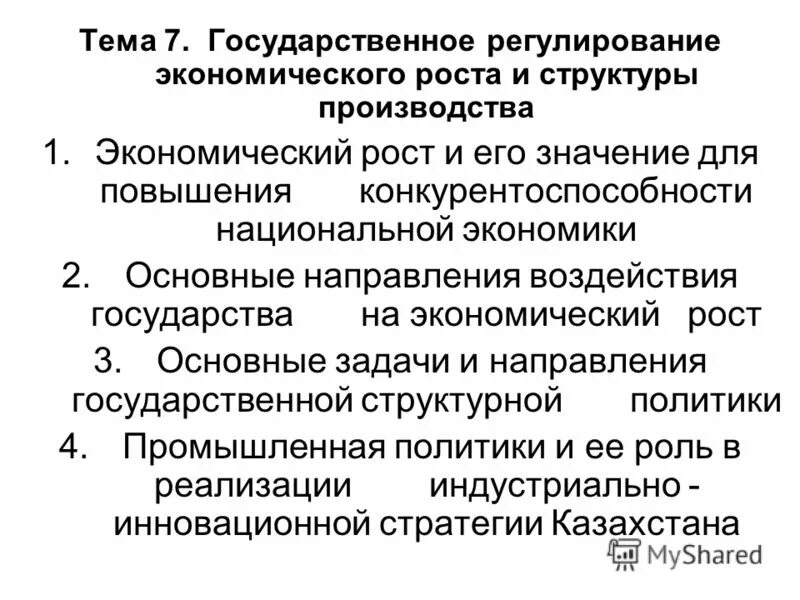 Тема 7. Государственное регулирование экономического роста и структуры производства

1. Экономический рост и его значение для повышения конкурентоспособности национальной экономики
2. Основные направления воздействия государства на экономический рост
3. Основные задачи и направления государственной структурной политики
4. Промышленная политики и ее роль в реализации индустриально - инновационной стратегии Казахстана

MyShared